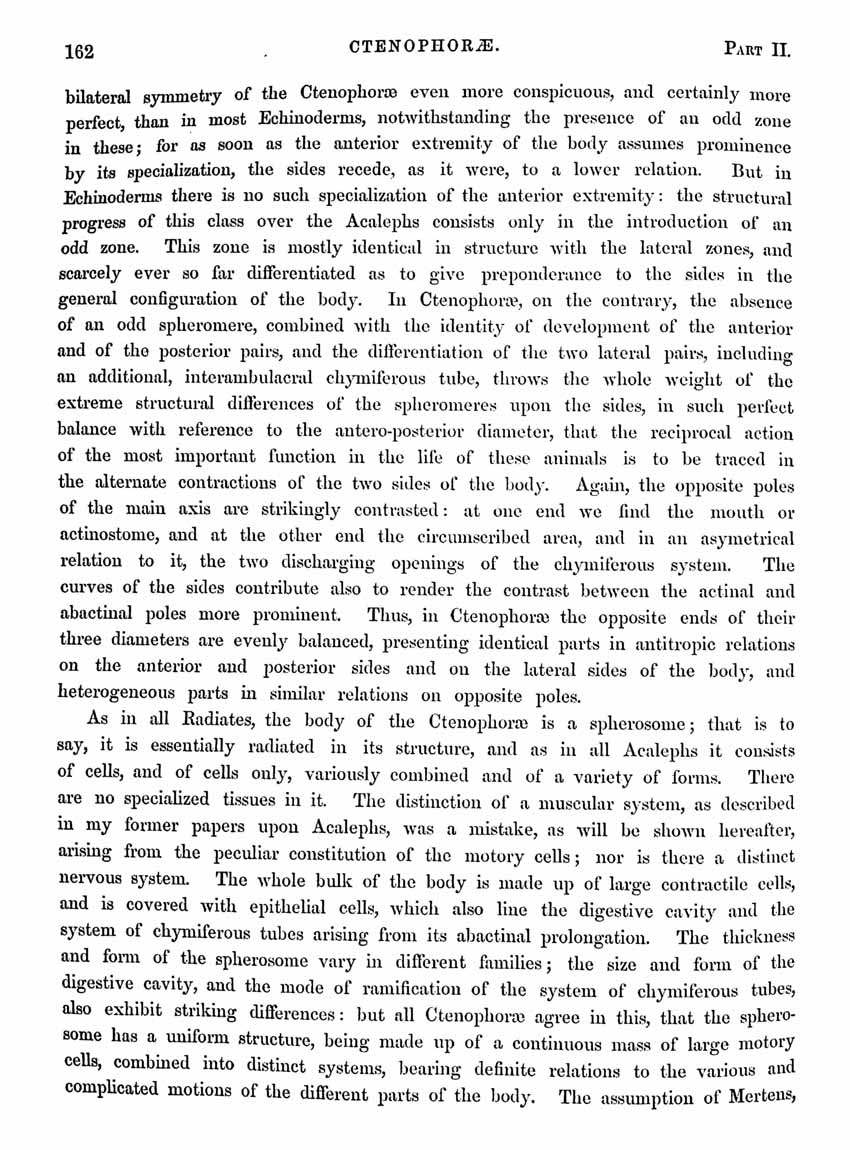 162 CTENOPHORÆ. PART II.

bilateral symmetry of the Ctenophoræ even more conspicuous, and certainly more perfect, than in most Echinoderms, notwithstanding the presence of an odd zone in these; for as soon as the anterior extremity of the body assumes prominence by its specialization, the sides recede, as it were, to a lower relation. But in Echinoderms there is no such specialization of the anterior extremity: the structural progress of this class over the Acalephs consists only in the introduction of an odd zone. This zone is mostly identical in structure with the lateral zones, and scarcely ever so far differentiated as to give preponderance to the sides in the general configuration of the body. In Ctenophoræ, on the contrary, the absence of an odd spheromere, combined with the identity of development of the anterior and of the posterior pairs, and the differentiation of the two lateral pairs, including an additional, interambulacral chymiferous tube, throws the whole weight of the extreme structural differences of the spheromeres upon the sides, in such perfect balance with reference to the antero-posterior diameter, that the reciprocal action of the most important function in the life of these animals is to be traced in the alternate contractions of the two sides of the body. Again, the opposite poles of the main axis are strikingly contrasted: at one end we find the mouth or actinostome, and at the other end the circumscribed area, and in an asymetrical relation to it, the two discharging openings of the chymiferous system. The curves of the sides contribute also to render the contrast between the actinal and abactinal poles more prominent. Thus, in Ctenophoræ the opposite ends of their three diameters are evenly balanced, presenting identical parts in antitropic relations on the anterior and posterior sides and on the lateral sides of the body, and heterogeneous parts in similar relations on opposite poles.

As in all Radiates, the body of the Ctenophoræ is a spherosome; that is to say, it is essentially radiated in its structure, and as in all Acalephs it consists of cells, and of cells only, variously combined and of a variety of forms. There are no specialized tissues in it. The distinction of a muscular system, as described in my former papers upon Acalephs, was a mistake, as will be shown hereafter, arising from the peculiar constitution of the motory cells; nor is there a distinct nervous system. The whole bulk of the body is made up of large contractile cells, and is covered with epithelial cells, which also line the digestive cavity and the system of chymiferous tubes arising from its abactinal prolongation. The thickness and form of the spherosome vary in different families; the size and form of the digestive cavity, and the mode of ramification of the system of chymiferous tubes, also exhibit striking differences: but all Ctenophoræ agree in this, that the spherosome has a uniform structure, being made up of a continuous mass of large motory cells, combined into distinct systems, bearing definite relations to the various and complicated motions of the different parts of the body. The assumption of Mertens,